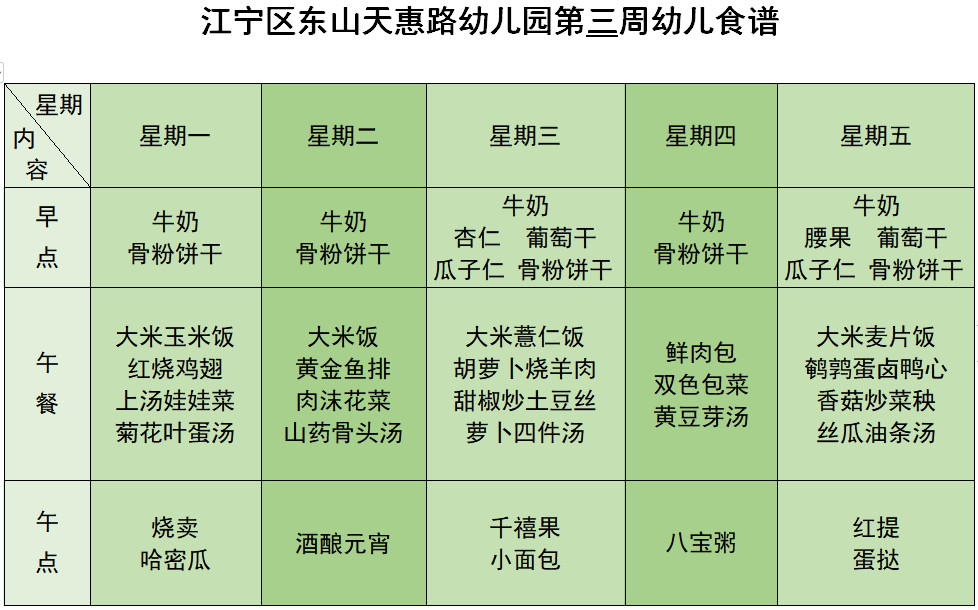 江宁区东山天惠路幼儿园第三周幼儿食谱

| 星期 内容 | 星期一 | 星期二 | 星期三 | 星期四 | 星期五 |
|---|---|---|---|---|---|
| 早点 | 牛奶 骨粉饼干 | 牛奶 骨粉饼干 | 牛奶 杏仁 葡萄干 瓜子仁 骨粉饼干 | 牛奶 骨粉饼干 | 牛奶 腰果 葡萄干 瓜子仁 骨粉饼干 |
| 午餐 | 大米玉米饭 红烧鸡翅 上汤娃娃菜 菊花叶蛋汤 | 大米饭 黄金鱼排 肉沫花菜 山药骨头汤 | 大米薏仁饭 胡萝卜烧羊肉 甜椒炒土豆丝 萝卜四件汤 | 鲜肉包 双色包菜 黄豆芽汤 | 大米麦片饭 鹌鹑蛋卤鸭心 香菇炒菜秧 丝瓜油条汤 |
| 午点 | 烧卖 哈密瓜 | 酒酿元宵 | 千禧果 小面包 | 八宝粥 | 红提 蛋挞 |